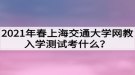 2021年春上海交通大学网教入学测试考什么？